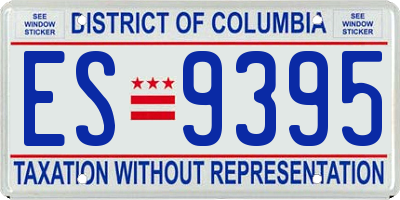 SEE WINDOW STICKER

DISTRICT OF COLUMBIA

SEE WINDOW STICKER

ES 9395

TAXATION WITHOUT REPRESENTATION